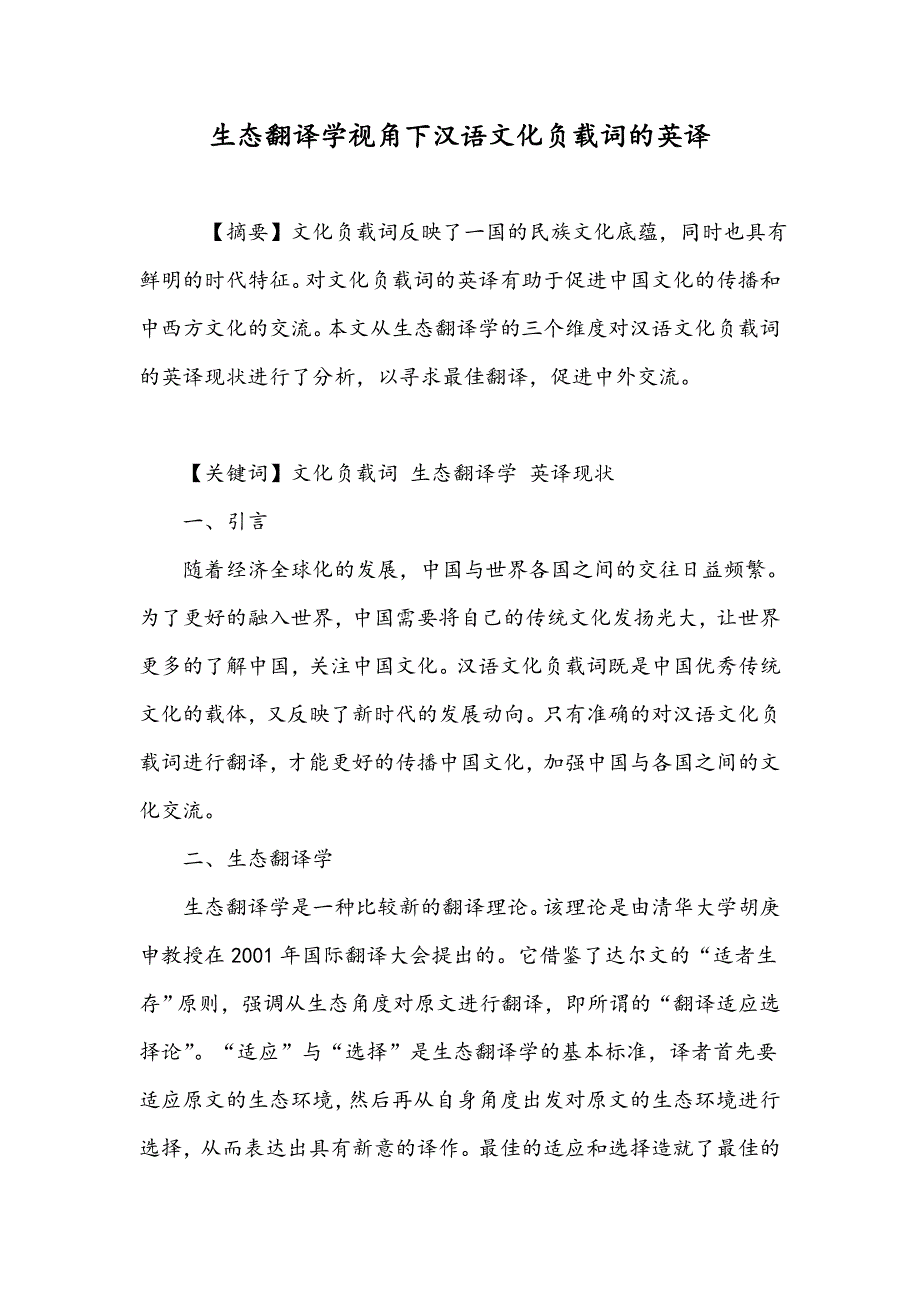 生态翻译学视角下汉语文化负载词的英译

【摘要】文化负载词反映了一国的民族文化底蕴，同时也具有鲜明的时代特征。对文化负载词的英译有助于促进中国文化的传播和中西方文化的交流。本文从生态翻译学的三个维度对汉语文化负载词的英译现状进行了分析，以寻求最佳翻译，促进中外交流。

【关键词】文化负载词 生态翻译学 英译现状

一、引言

随着经济全球化的发展，中国与世界各国之间的交往日益频繁。为了更好的融入世界，中国需要将自己的传统文化发扬光大，让世界更多的了解中国，关注中国文化。汉语文化负载词既是中国优秀传统文化的载体，又反映了新时代的发展动向。只有准确的对汉语文化负载词进行翻译，才能更好的传播中国文化，加强中国与各国之间的文化交流。

二、生态翻译学

生态翻译学是一种比较新的翻译理论。该理论是由清华大学胡庚申教授在 2001 年国际翻译大会提出的。它借鉴了达尔文的“适者生存”原则，强调从生态角度对原文进行翻译，即所谓的“翻译适应选择论”。“适应”与“选择”是生态翻译学的基本标准，译者首先要适应原文的生态环境，然后再从自身角度出发对原文的生态环境进行选择，从而表达出具有新意的译作。最佳的适应和选择造就了最佳的